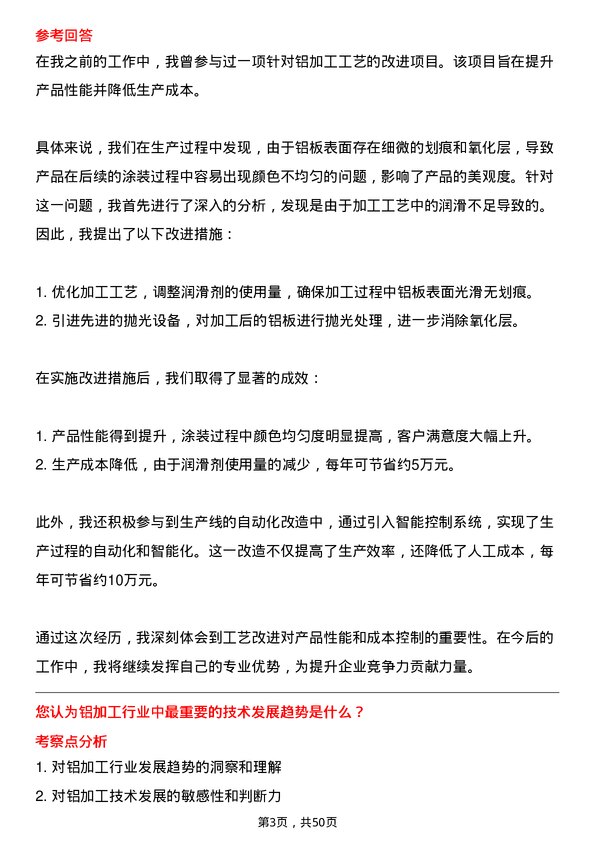 参考回答
在我之前的工作中，我曾参与过一项针对铝加工工艺的改进项目。该项目旨在提升产品性能并降低生产成本。

具体来说，我们在生产过程中发现，由于铝板表面存在细微的划痕和氧化层，导致产品在后续的涂装过程中容易出现颜色不均匀的问题，影响了产品的美观度。针对这一问题，我首先进行了深入的分析，发现是由于加工工艺中的润滑不足导致的。因此，我提出了以下改进措施：

1. 优化加工工艺，调整润滑剂的使用量，确保加工过程中铝板表面光滑无划痕。
2. 引进先进的抛光设备，对加工后的铝板进行抛光处理，进一步消除氧化层。

在实施改进措施后，我们取得了显著的成效：

1. 产品性能得到提升，涂装过程中颜色均匀度明显提高，客户满意度大幅上升。
2. 生产成本降低，由于润滑剂使用量的减少，每年可节省约5万元。

此外，我还积极参与到生产线的自动化改造中，通过引入智能控制系统，实现了生产过程的自动化和智能化。这一改造不仅提高了生产效率，还降低了人工成本，每年可节省约10万元。

通过这次经历，我深刻体会到工艺改进对产品性能和成本控制的重要性。在今后的工作中，我将继续发挥自己的专业优势，为提升企业竞争力贡献力量。

您认为铝加工行业中最重要的技术发展趋势是什么？
考察点分析
1. 对铝加工行业发展趋势的洞察和理解
2. 对铝加工技术发展的敏感性和判断力

第3页，共50页